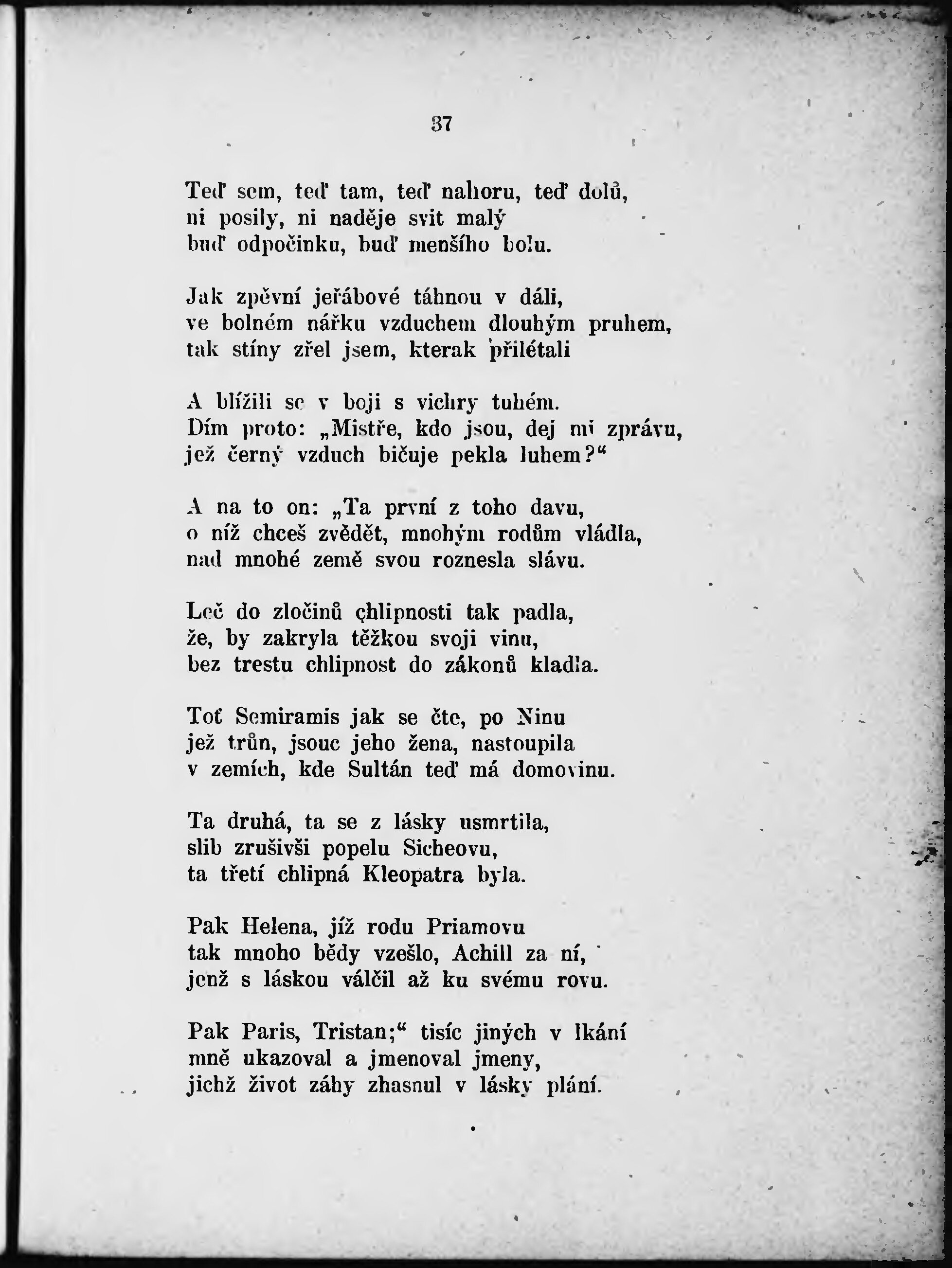 37

Teď sem, teď tam, teď nahoru, teď dolů, ni posily, ni naděje svit malý buď odpočinku, buď menšího bolu.

Jak zpěvní jeřábové táhnou v dáli, ve bolném nářku vzduchem dlouhým pruhem, tak stíny zřel jsem, kterak přilétali

A blížili se v boji s vichry tuhém. Dím proto: „Mistře, kdo jsou, dej mi zprávu, jež černý vzduch bičuje pekla luhem?“

A na to on: „Ta první z toho davu, o níž chceš zvědět, mnohým rodům vládla, nad mnohé země svou roznesla slávu.

Leč do zločinů chlipnosti tak padla, že, by zakryla těžkou svoji vinu, bez trestu chlipnost do zákonů kladla.

Toť Semiramis jak se čte, po Ninu jež trůn, jsouc jeho žena, nastoupila v zemích, kde Sultán teď má domovinu.

Ta druhá, ta se z lásky usmrtila, slib zrušivši popelu Sicheovu, ta třetí chlipná Kleopatra byla.

Pak Helena, jíž rodu Priamovu tak mnoho bědy vzešlo, Achill za ní, jenž s láskou válčil až ku svému rovu.

Pak Paris, Tristan;“ tisíc jiných v lkání mně ukazoval a jmenoval jmeny, jichž život záhy zhasnul v lásky plání.